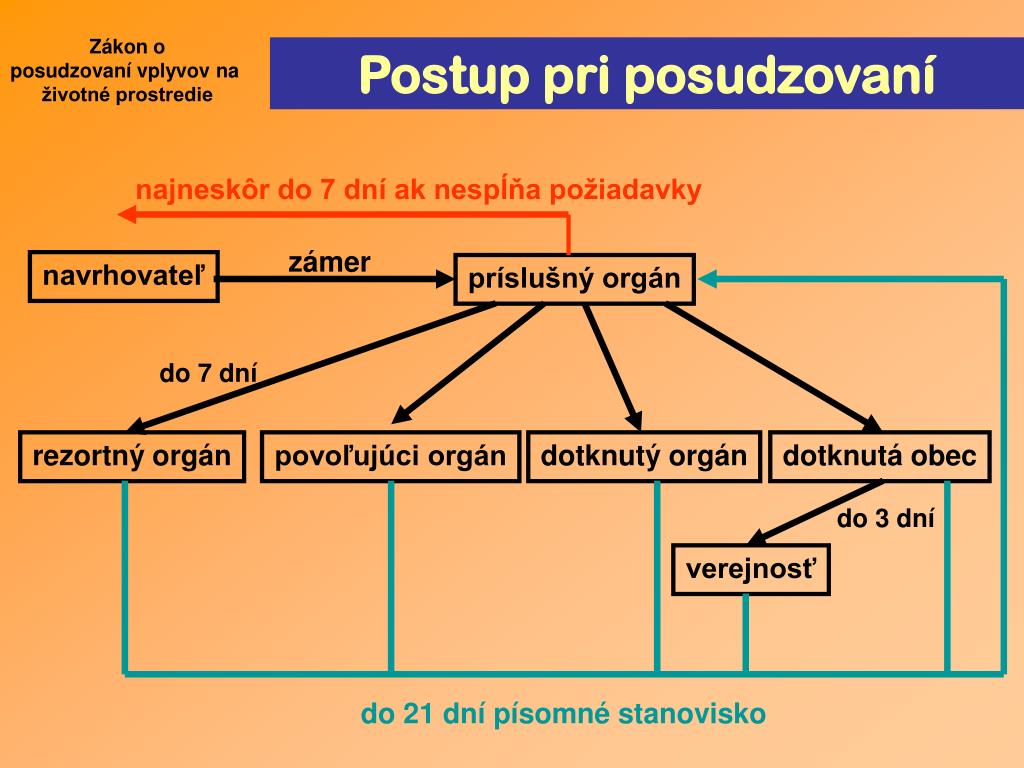 Zákon o posudzovaní vplyvov na životné prostredie

Postup pri posudzovaní

najneskôr do 7 dní ak nespĺňa požiadavky

navrhovateľ

zámer

príslušný orgán

do 7 dní

rezortný orgán

povoľujúci orgán

dotknutý orgán

dotknutá obec

do 3 dní

verejnosť

do 21 dní písomné stanovisko